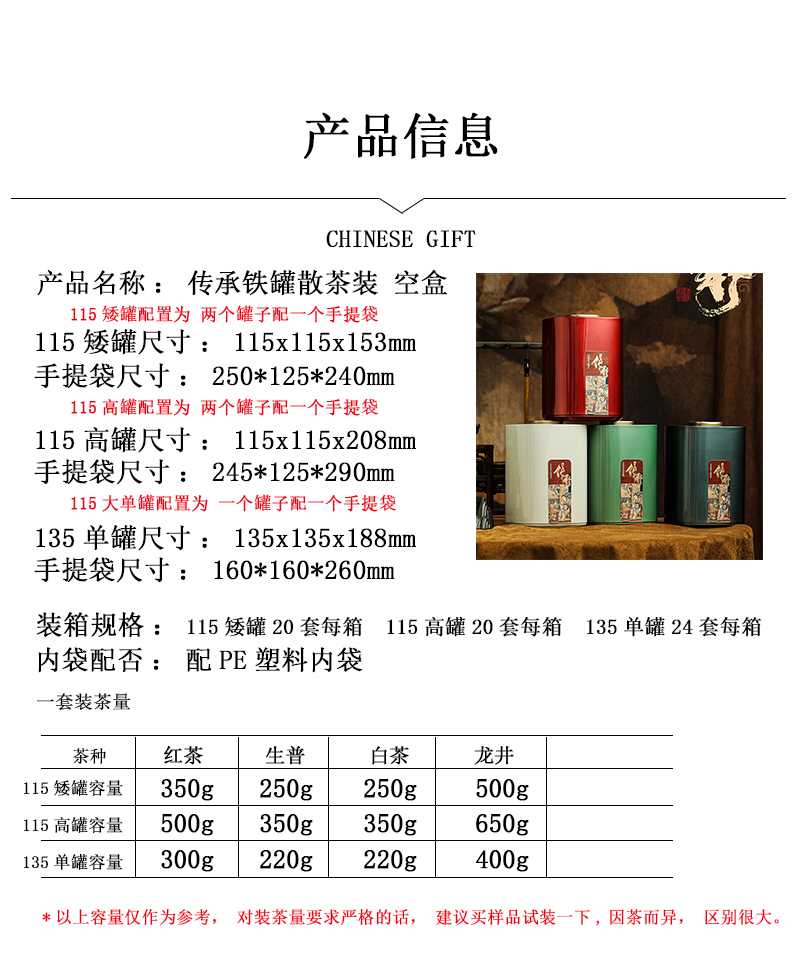 产品信息

CHINESE GIFT

产品名称： 传承铁罐散茶装 空盒

115矮罐配置为 两个罐子配一个手提袋

115矮罐尺寸： 115x115x153mm

手提袋尺寸： 250*125*240mm

115高罐配置为 两个罐子配一个手提袋

115高罐尺寸： 115x115x208mm

手提袋尺寸： 245*125*290mm

115大单罐配置为 一个罐子配一个手提袋

135单罐尺寸： 135x135x188mm

手提袋尺寸： 160*160*260mm

装箱规格： 115矮罐20套每箱 115高罐20套每箱 135单罐24套每箱

内袋配否： 配PE塑料内袋

一套装茶量

| 茶种 | 红茶 | 生普 | 白茶 | 龙井 |  |
|---|---|---|---|---|---|
| 115矮罐容量 | 350g | 250g | 250g | 500g |  |
| 115高罐容量 | 500g | 350g | 350g | 650g |  |
| 135单罐容量 | 300g | 220g | 220g | 400g |  |

*以上容量仅作为参考， 对装茶量要求严格的话， 建议买样品试装一下，因茶而异， 区别很大。